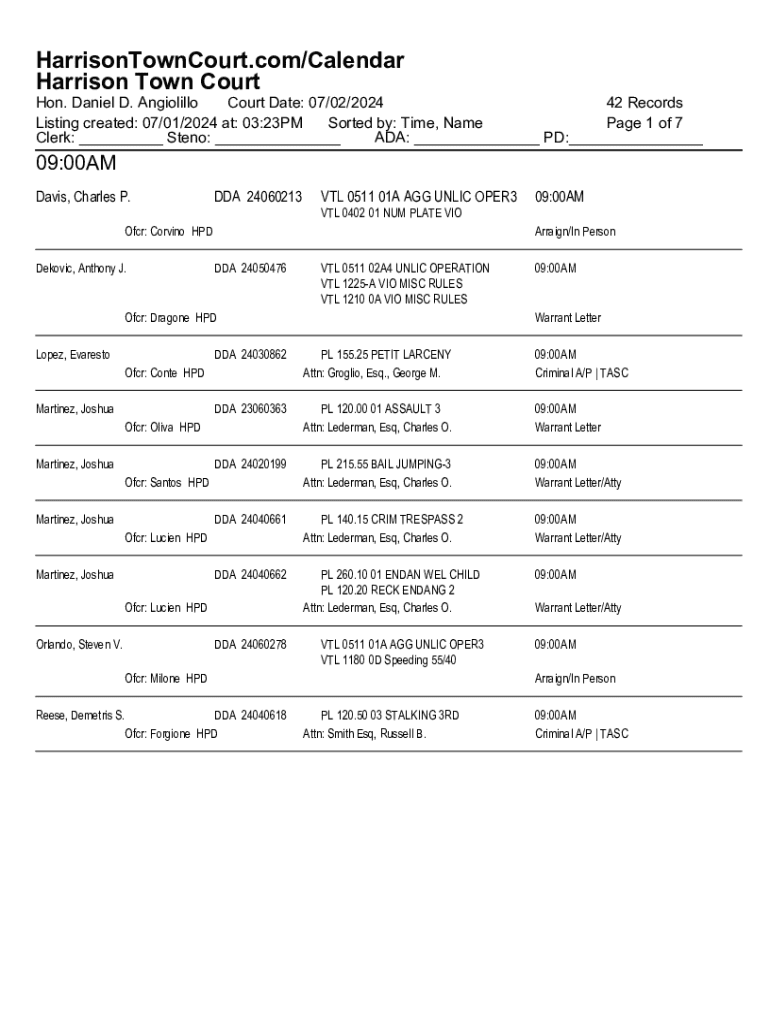 HarrisonTownCourt.com/Calendar
Harrison Town Court

Hon. Daniel D. Angiolillo    Court Date: 07/02/2024    42 Records
Listing created: 07/01/2024 at: 03:23PM    Sorted by: Time, Name    Page 1 of 7
Clerk: __________ Steno: ______________ ADA: ______________ PD:_______________

09:00AM

Davis, Charles P.    DDA 24060213    VTL 0511 01A AGG UNLIC OPER3    09:00AM
VTL 0402 01 NUM PLATE VIO
Ofcr: Corvino HPD    Arraign/In Person

Dekovic, Anthony J.    DDA 24050476    VTL 0511 02A4 UNLIC OPERATION    09:00AM
VTL 1225-A VIO MISC RULES
VTL 1210 0A VIO MISC RULES
Ofcr: Dragone HPD    Warrant Letter

Lopez, Evaresto    DDA 24030862    PL 155.25 PETIT LARCENY    09:00AM
Ofcr: Conte HPD    Attn: Groglio, Esq., George M.    Criminal A/P | TASC

Martinez, Joshua    DDA 23060363    PL 120.00 01 ASSAULT 3    09:00AM
Ofcr: Oliva HPD    Attn: Lederman, Esq, Charles O.    Warrant Letter

Martinez, Joshua    DDA 24020199    PL 215.55 BAIL JUMPING-3    09:00AM
Ofcr: Santos HPD    Attn: Lederman, Esq, Charles O.    Warrant Letter/Atty

Martinez, Joshua    DDA 24040661    PL 140.15 CRIM TRESPASS 2    09:00AM
Ofcr: Lucien HPD    Attn: Lederman, Esq, Charles O.    Warrant Letter/Atty

Martinez, Joshua    DDA 24040662    PL 260.10 01 ENDAN WEL CHILD    09:00AM
PL 120.20 RECK ENDANG 2
Ofcr: Lucien HPD    Attn: Lederman, Esq, Charles O.    Warrant Letter/Atty

Orlando, Steven V.    DDA 24060278    VTL 0511 01A AGG UNLIC OPER3    09:00AM
VTL 1180 0D Speeding 55/40
Ofcr: Milone HPD    Arraign/In Person

Reese, Demetris S.    DDA 24040618    PL 120.50 03 STALKING 3RD    09:00AM
Ofcr: Forgione HPD    Attn: Smith Esq, Russell B.    Criminal A/P | TASC